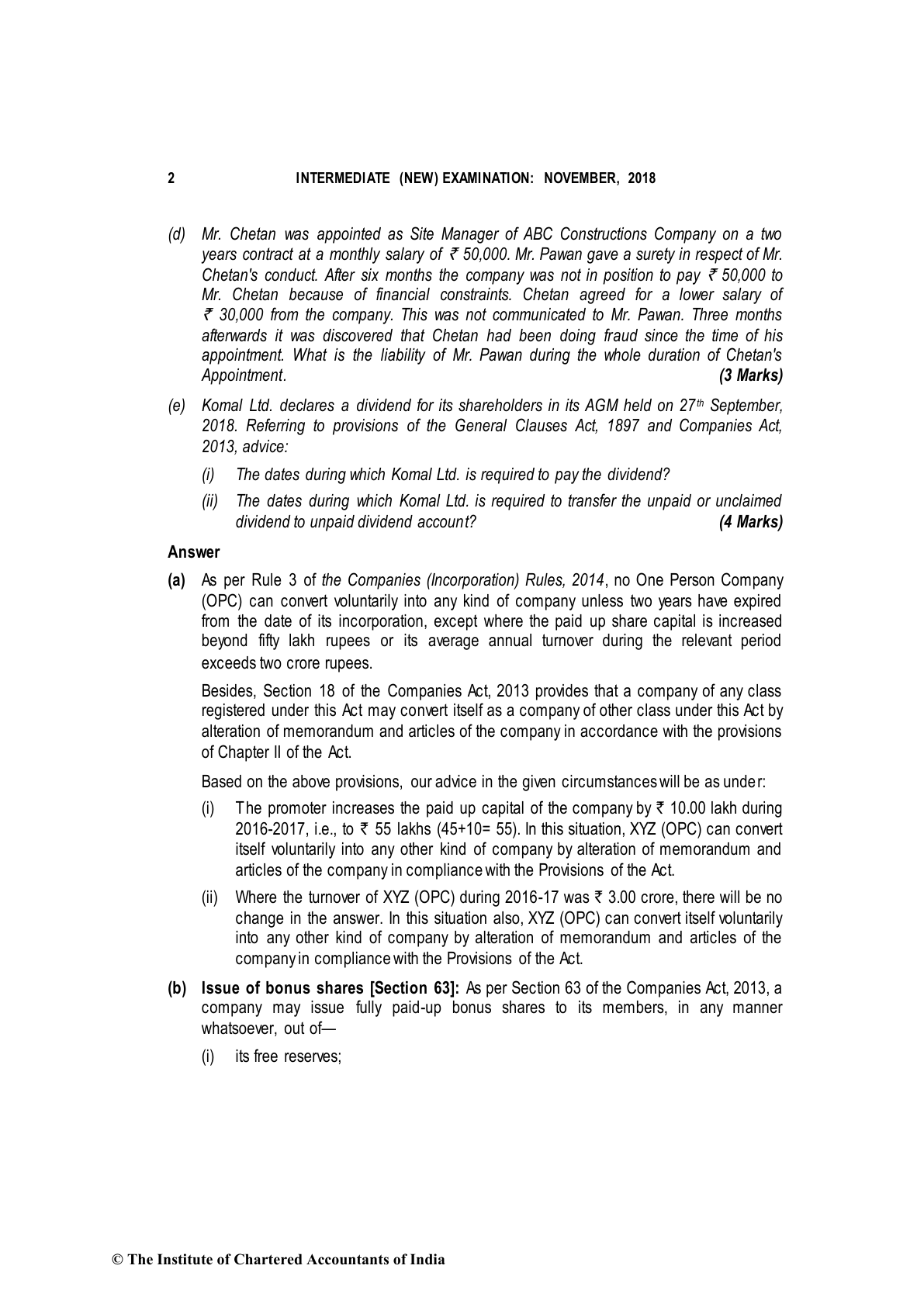 2 INTERMEDIATE (NEW) EXAMINATION: NOVEMBER, 2018

(d) Mr. Chetan was appointed as Site Manager of ABC Constructions Company on a two years contract at a monthly salary of ₹ 50,000. Mr. Pawan gave a surety in respect of Mr. Chetan's conduct. After six months the company was not in position to pay ₹ 50,000 to Mr. Chetan because of financial constraints. Chetan agreed for a lower salary of ₹ 30,000 from the company. This was not communicated to Mr. Pawan. Three months afterwards it was discovered that Chetan had been doing fraud since the time of his appointment. What is the liability of Mr. Pawan during the whole duration of Chetan's Appointment. (3 Marks)

(e) Komal Ltd. declares a dividend for its shareholders in its AGM held on 27$^{th}$ September, 2018. Referring to provisions of the General Clauses Act, 1897 and Companies Act, 2013, advice:

(i) The dates during which Komal Ltd. is required to pay the dividend?

(ii) The dates during which Komal Ltd. is required to transfer the unpaid or unclaimed dividend to unpaid dividend account? (4 Marks)

Answer

(a) As per Rule 3 of the Companies (Incorporation) Rules, 2014, no One Person Company (OPC) can convert voluntarily into any kind of company unless two years have expired from the date of its incorporation, except where the paid up share capital is increased beyond fifty lakh rupees or its average annual turnover during the relevant period exceeds two crore rupees.

Besides, Section 18 of the Companies Act, 2013 provides that a company of any class registered under this Act may convert itself as a company of other class under this Act by alteration of memorandum and articles of the company in accordance with the provisions of Chapter II of the Act.

Based on the above provisions, our advice in the given circumstances will be as under:

(i) The promoter increases the paid up capital of the company by ₹ 10.00 lakh during 2016-2017, i.e., to ₹ 55 lakhs (45+10= 55). In this situation, XYZ (OPC) can convert itself voluntarily into any other kind of company by alteration of memorandum and articles of the company in compliance with the Provisions of the Act.

(ii) Where the turnover of XYZ (OPC) during 2016-17 was ₹ 3.00 crore, there will be no change in the answer. In this situation also, XYZ (OPC) can convert itself voluntarily into any other kind of company by alteration of memorandum and articles of the company in compliance with the Provisions of the Act.

(b) Issue of bonus shares [Section 63]: As per Section 63 of the Companies Act, 2013, a company may issue fully paid-up bonus shares to its members, in any manner whatsoever, out of—

(i) its free reserves;

© The Institute of Chartered Accountants of India